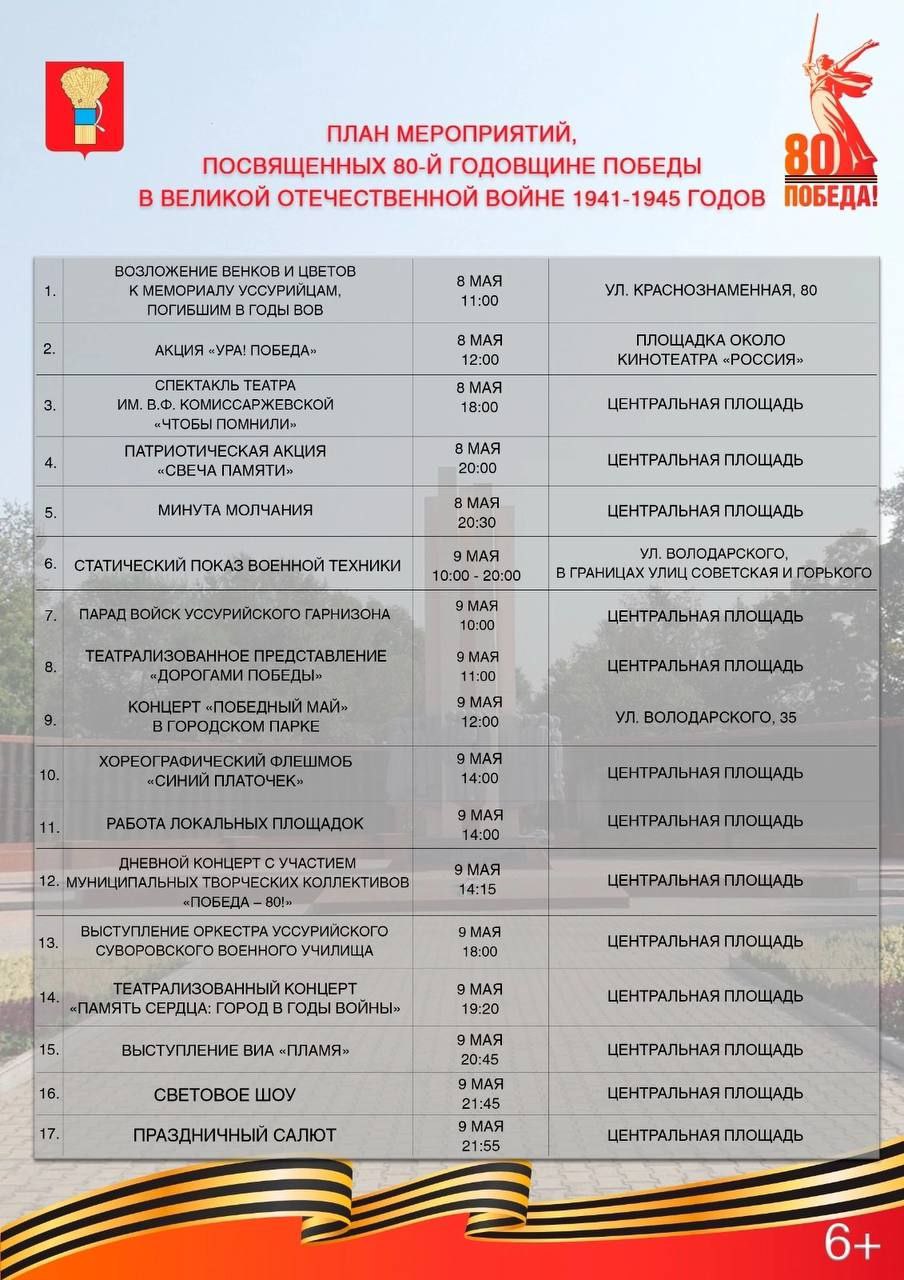 ПЛАН МЕРОПРИЯТИЙ,
ПОСВЯЩЕННЫХ 80-Й ГОДОВЩИНЕ ПОБЕДЫ
В ВЕЛИКОЙ ОТЕЧЕСТВЕННОЙ ВОЙНЕ 1941-1945 ГОДОВ

80
ПОБЕДА!

| | | | |
|---|---|---|---|
| 1. | ВОЗЛОЖЕНИЕ ВЕНКОВ И ЦВЕТОВ К МЕМОРИАЛУ УССУРИЙЦАМ, ПОГИБШИМ В ГОДЫ ВОВ | 8 МАЯ 11:00 | УЛ. КРАСНОЗНАМЕННАЯ, 80 |
| 2. | АКЦИЯ «УРА! ПОБЕДА» | 8 МАЯ 12:00 | ПЛОЩАДКА ОКОЛО КИНОТЕАТРА «РОССИЯ» |
| 3. | СПЕКТАКЛЬ ТЕАТРА ИМ. В.Ф. КОМИССАРЖЕВСКОЙ «ЧТОБЫ ПОМНИЛИ» | 8 МАЯ 18:00 | ЦЕНТРАЛЬНАЯ ПЛОЩАДЬ |
| 4. | ПАТРИОТИЧЕСКАЯ АКЦИЯ «СВЕЧА ПАМЯТИ» | 8 МАЯ 20:00 | ЦЕНТРАЛЬНАЯ ПЛОЩАДЬ |
| 5. | МИНУТА МОЛЧАНИЯ | 8 МАЯ 20:30 | ЦЕНТРАЛЬНАЯ ПЛОЩАДЬ |
| 6. | СТАТИЧЕСКИЙ ПОКАЗ ВОЕННОЙ ТЕХНИКИ | 9 МАЯ 10:00 - 20:00 | УЛ. ВОЛОДАРСКОГО, В ГРАНИЦАХ УЛИЦ СОВЕТСКАЯ И ГОРЬКОГО |
| 7. | ПАРАД ВОЙСК УССУРИЙСКОГО ГАРНИЗОНА | 9 МАЯ 10:00 | ЦЕНТРАЛЬНАЯ ПЛОЩАДЬ |
| 8. | ТЕАТРАЛИЗОВАННОЕ ПРЕДСТАВЛЕНИЕ «ДОРОГАМИ ПОБЕДЫ» | 9 МАЯ 11:00 | ЦЕНТРАЛЬНАЯ ПЛОЩАДЬ |
| 9. | КОНЦЕРТ «ПОБЕДНЫЙ МАЙ» В ГОРОДСКОМ ПАРКЕ | 9 МАЯ 12:00 | УЛ. ВОЛОДАРСКОГО, 35 |
| 10. | ХОРЕОГРАФИЧЕСКИЙ ФЛЕШМОБ «СИНИЙ ПЛАТОЧЕК» | 9 МАЯ 14:00 | ЦЕНТРАЛЬНАЯ ПЛОЩАДЬ |
| 11. | РАБОТА ЛОКАЛЬНЫХ ПЛОЩАДОК | 9 МАЯ 14:00 | ЦЕНТРАЛЬНАЯ ПЛОЩАДЬ |
| 12. | ДНЕВНОЙ КОНЦЕРТ С УЧАСТИЕМ МУНИЦИПАЛЬНЫХ ТВОРЧЕСКИХ КОЛЛЕКТИВОВ «ПОБЕДА – 80!» | 9 МАЯ 14:15 | ЦЕНТРАЛЬНАЯ ПЛОЩАДЬ |
| 13. | ВЫСТУПЛЕНИЕ ОРКЕСТРА УССУРИЙСКОГО СУВОРОВСКОГО ВОЕННОГО УЧИЛИЩА | 9 МАЯ 18:00 | ЦЕНТРАЛЬНАЯ ПЛОЩАДЬ |
| 14. | ТЕАТРАЛИЗОВАННЫЙ КОНЦЕРТ «ПАМЯТЬ СЕРДЦА: ГОРОД В ГОДЫ ВОЙНЫ» | 9 МАЯ 19:20 | ЦЕНТРАЛЬНАЯ ПЛОЩАДЬ |
| 15. | ВЫСТУПЛЕНИЕ ВИА «ПЛАМЯ» | 9 МАЯ 20:45 | ЦЕНТРАЛЬНАЯ ПЛОЩАДЬ |
| 16. | СВЕТОВОЕ ШОУ | 9 МАЯ 21:45 | ЦЕНТРАЛЬНАЯ ПЛОЩАДЬ |
| 17. | ПРАЗДНИЧНЫЙ САЛЮТ | 9 МАЯ 21:55 | ЦЕНТРАЛЬНАЯ ПЛОЩАДЬ |

6+